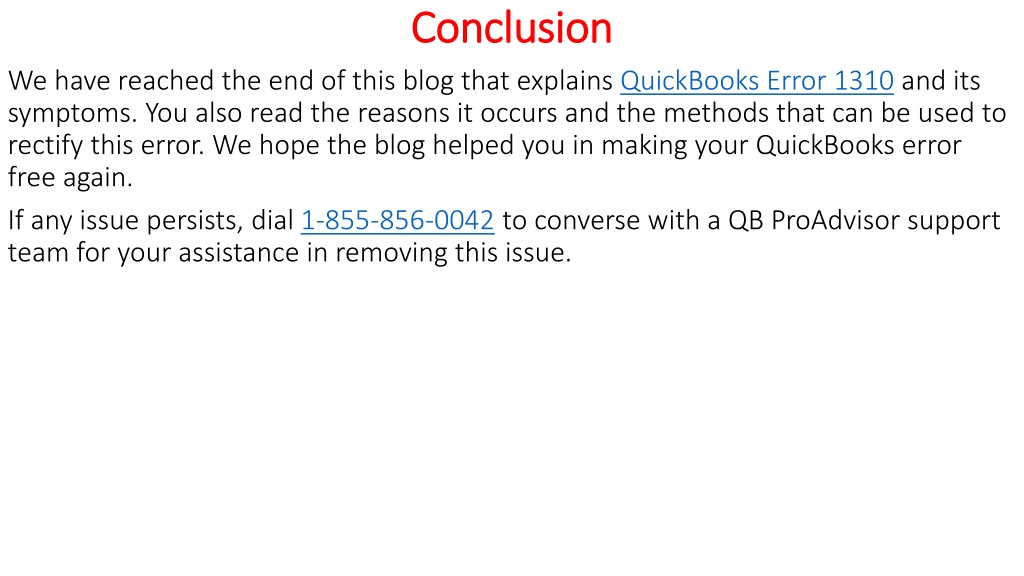 Conclusion

We have reached the end of this blog that explains QuickBooks Error 1310 and its symptoms. You also read the reasons it occurs and the methods that can be used to rectify this error. We hope the blog helped you in making your QuickBooks error free again.

If any issue persists, dial 1-855-856-0042 to converse with a QB ProAdvisor support team for your assistance in removing this issue.